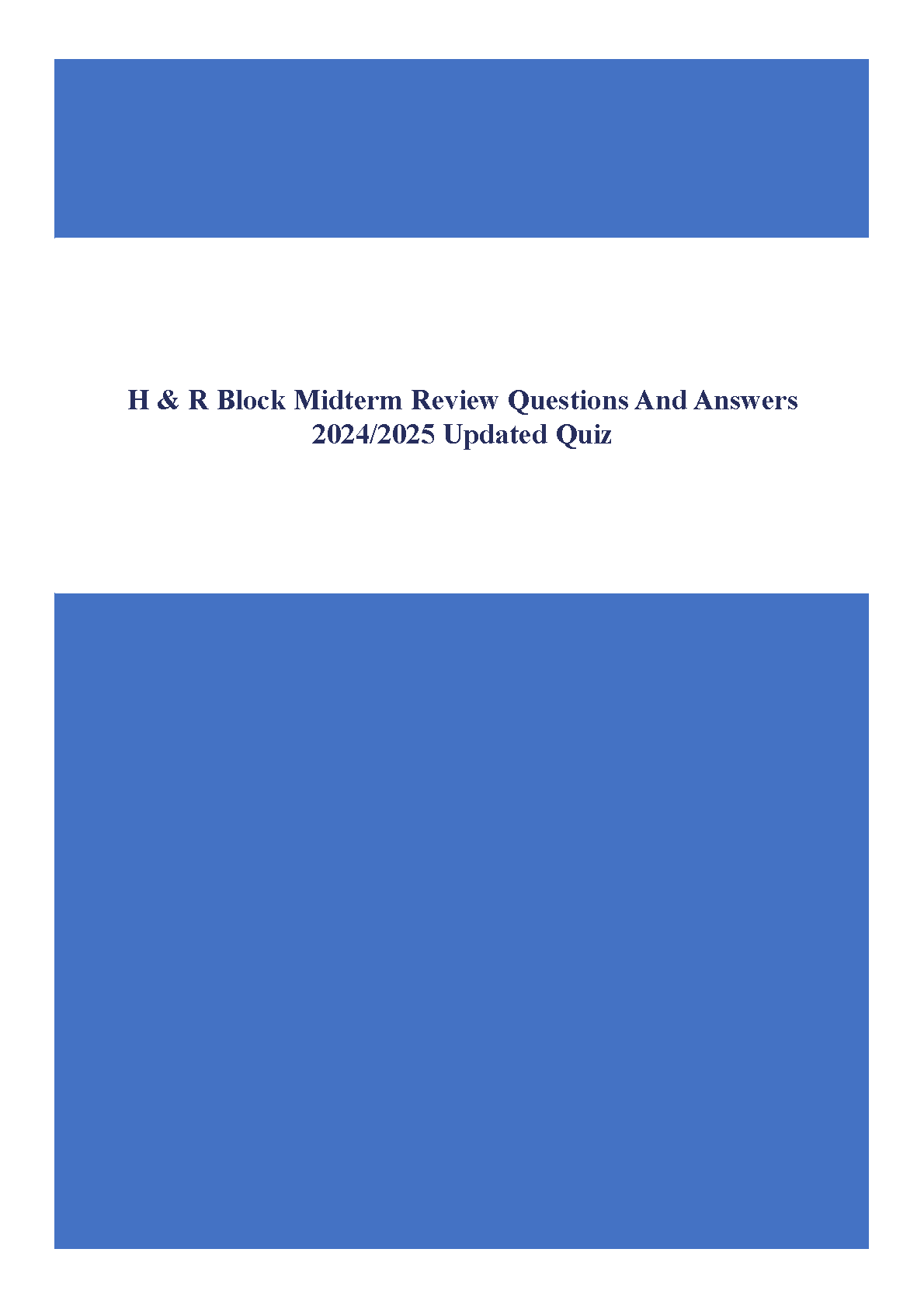 H & R Block Midterm Review Questions And Answers
2024/2025 Updated Quiz